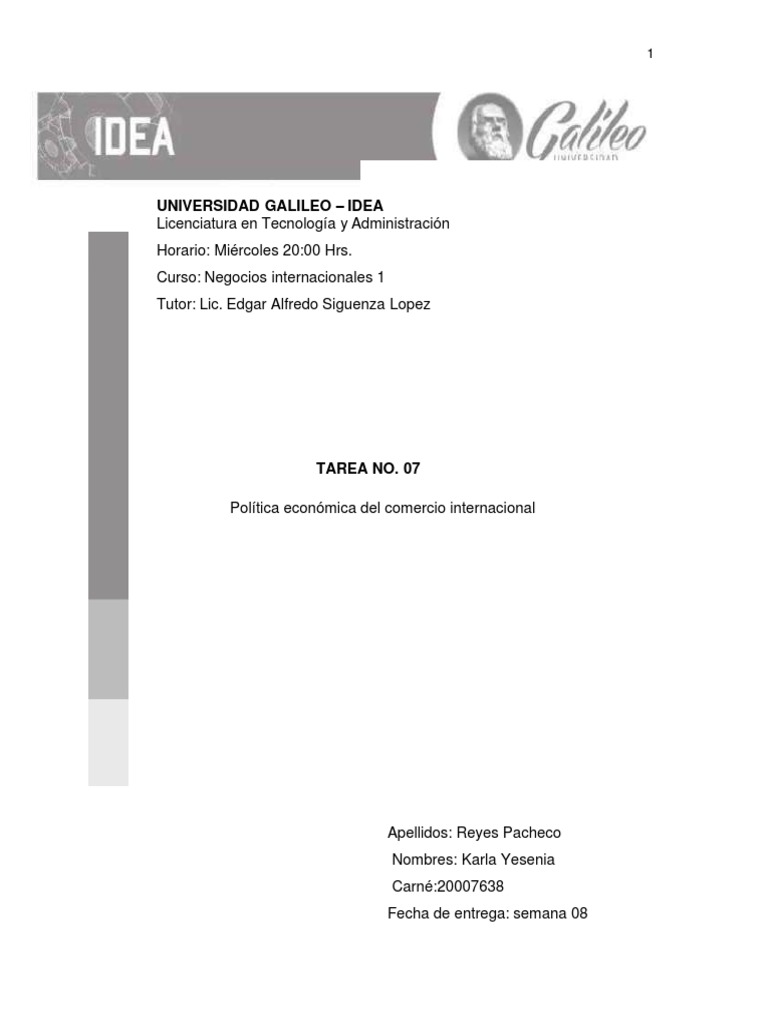 1

IDEA

Galileo
UNIVERSIDAD

UNIVERSIDAD GALILEO – IDEA
Licenciatura en Tecnología y Administración

Horario: Miércoles 20:00 Hrs.

Curso: Negocios internacionales 1

Tutor: Lic. Edgar Alfredo Siguenza Lopez

TAREA NO. 07

Política económica del comercio internacional

Apellidos: Reyes Pacheco

Nombres: Karla Yesenia

Carné:20007638

Fecha de entrega: semana 08